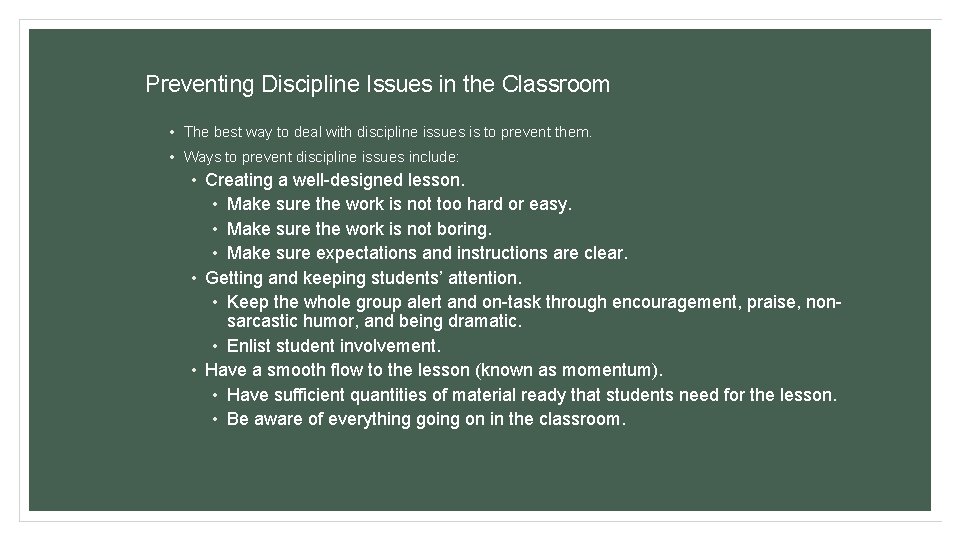 Preventing Discipline Issues in the Classroom

• The best way to deal with discipline issues is to prevent them.
• Ways to prevent discipline issues include:
• Creating a well-designed lesson.
• Make sure the work is not too hard or easy.
• Make sure the work is not boring.
• Make sure expectations and instructions are clear.
• Getting and keeping students' attention.
• Keep the whole group alert and on-task through encouragement, praise, non-sarcastic humor, and being dramatic.
• Enlist student involvement.
• Have a smooth flow to the lesson (known as momentum).
• Have sufficient quantities of material ready that students need for the lesson.
• Be aware of everything going on in the classroom.